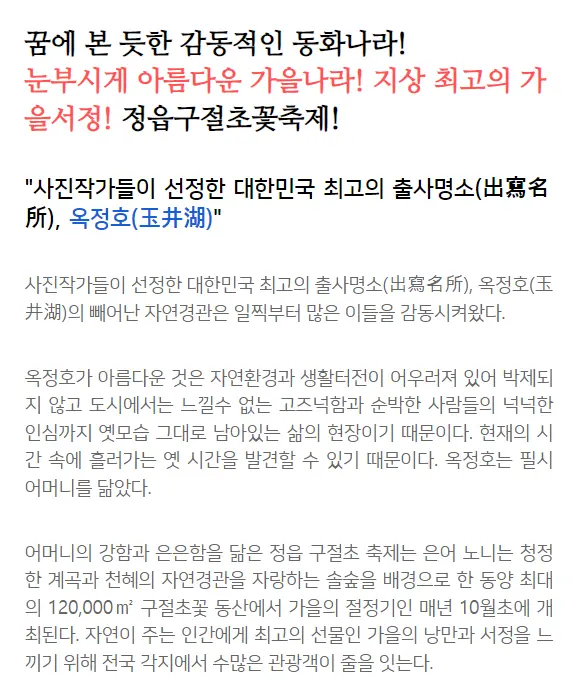 꿈에 본 듯한 감동적인 동화나라!
눈부시게 아름다운 가을나라! 지상 최고의 가을서정! 정읍구절초꽃축제!

"사진작가들이 선정한 대한민국 최고의 출사명소(出寫名所), 옥정호(玉井湖)"

사진작가들이 선정한 대한민국 최고의 출사명소(出寫名所), 옥정호(玉井湖)의 빼어난 자연경관은 일찍부터 많은 이들을 감동시켜왔다.

옥정호가 아름다운 것은 자연환경과 생활터전이 어우러져 있어 박제되지 않고 도시에서는 느낄수 없는 고즈넉함과 순박한 사람들의 넉넉한 인심까지 옛모습 그대로 남아있는 삶의 현장이기 때문이다. 현재의 시간 속에 흘러가는 옛 시간을 발견할 수 있기 때문이다. 옥정호는 필시 어머니를 닮았다.

어머니의 강함과 은은함을 닮은 정읍 구절초 축제는 은어 노니는 청정한 계곡과 천혜의 자연경관을 자랑하는 솔숲을 배경으로 한 동양 최대의 120,000㎡ 구절초꽃 동산에서 가을의 절정기인 매년 10월초에 개최된다. 자연이 주는 인간에게 최고의 선물인 가을의 낭만과 서정을 느끼기 위해 전국 각지에서 수많은 관광객이 줄을 잇는다.